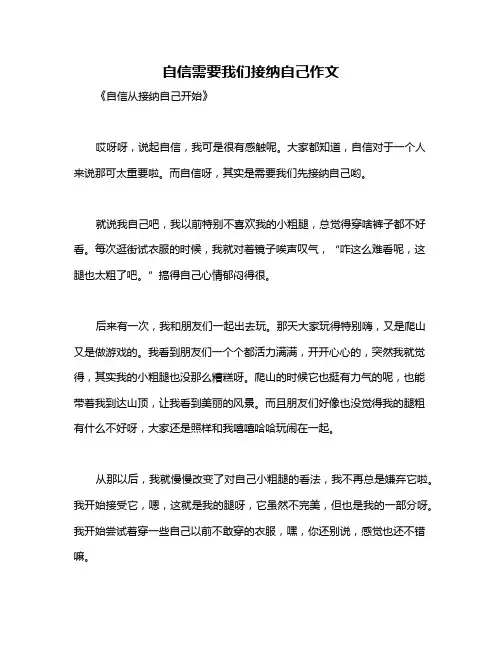 自信需要我们接纳自己作文

《自信从接纳自己开始》

哎呀呀，说起自信，我可是很有感触呢。大家都知道，自信对于一个人来说那可太重要啦。而自信呀，其实是需要我们先接纳自己哟。

就说我自己吧，我以前特别不喜欢我的小粗腿，总觉得穿啥裤子都不好看。每次逛街试衣服的时候，我就对着镜子唉声叹气，“咋这么难看呢，这腿也太粗了吧。”搞得自己心情郁闷得很。

后来有一次，我和朋友们一起出去玩。那天大家玩得特别嗨，又是爬山又是做游戏的。我看到朋友们一个个都活力满满，开开心心的，突然我就觉得，其实我的小粗腿也没那么糟糕呀。爬山的时候它也挺有力气的呢，也能带着我到达山顶，让我看到美丽的风景。而且朋友们好像也没觉得我的腿粗有什么不好呀，大家还是照样和我嘻嘻哈哈玩闹在一起。

从那以后，我就慢慢改变了对自己小粗腿的看法，我不再总是嫌弃它啦。我开始接受它，嗯，这就是我的腿呀，它虽然不完美，但也是我的一部分呀。我开始尝试着穿一些自己以前不敢穿的衣服，嘿，你还别说，感觉也还不错嘛。